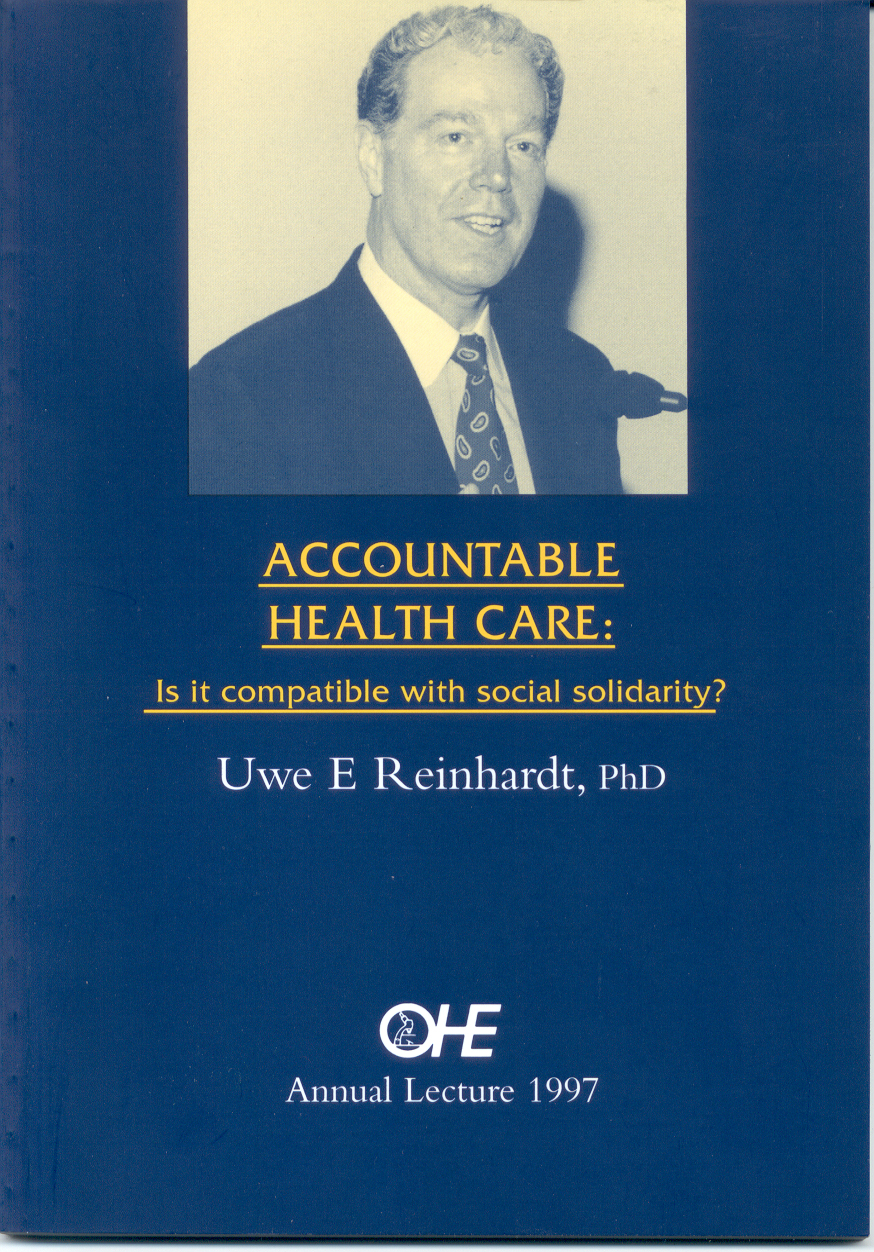 ACCOUNTABLE
HEALTH CARE:

Is it compatible with social solidarity?

Uwe E Reinhardt, PhD

OHE

Annual Lecture 1997